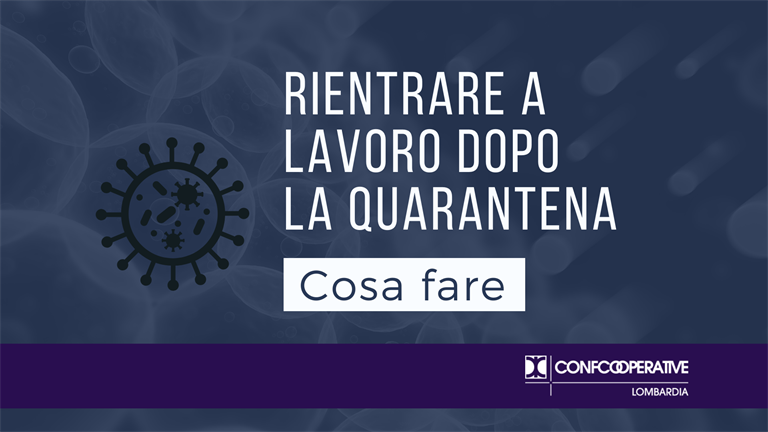 RIENTRARE A LAVORO DOPO LA QUARANTENA

Cosa fare

CONFCOOPERATIVE
LOMBARDIA